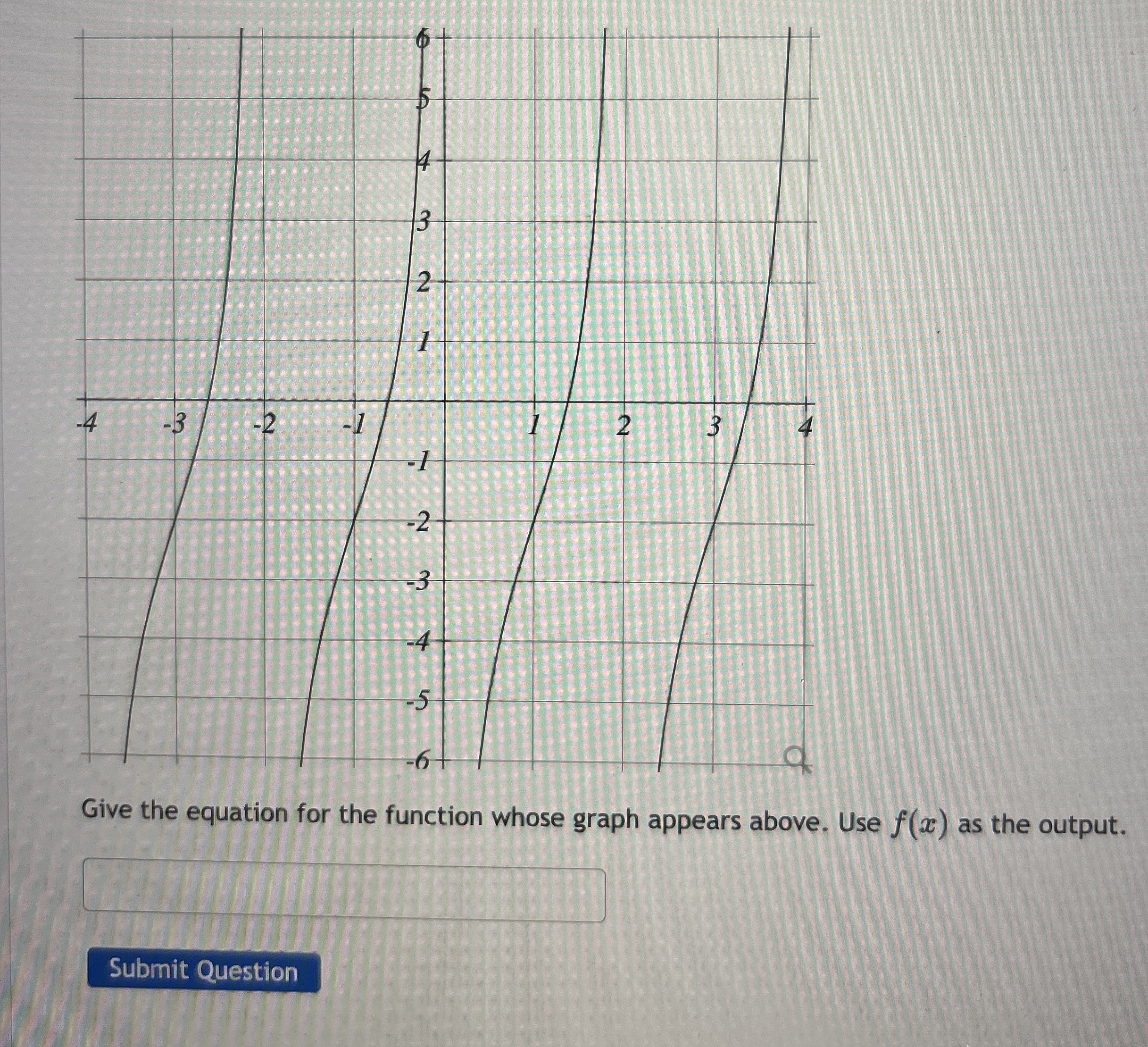 6
5
4
3
2
1
-4
-3
-2
-1
1
2
3
4
-1
-2
-3
-4
-5
-6

Give the equation for the function whose graph appears above. Use $f(x)$ as the output.

Submit Question